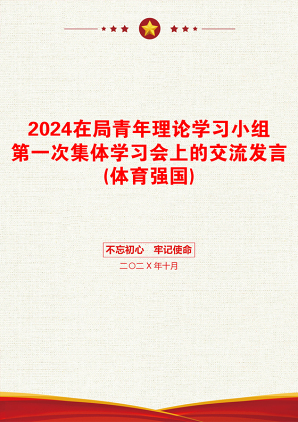 2024在局青年理论学习小组第一次集体学习会上的交流发言(体育强国)

不忘初心　牢记使命

二〇二X年十月